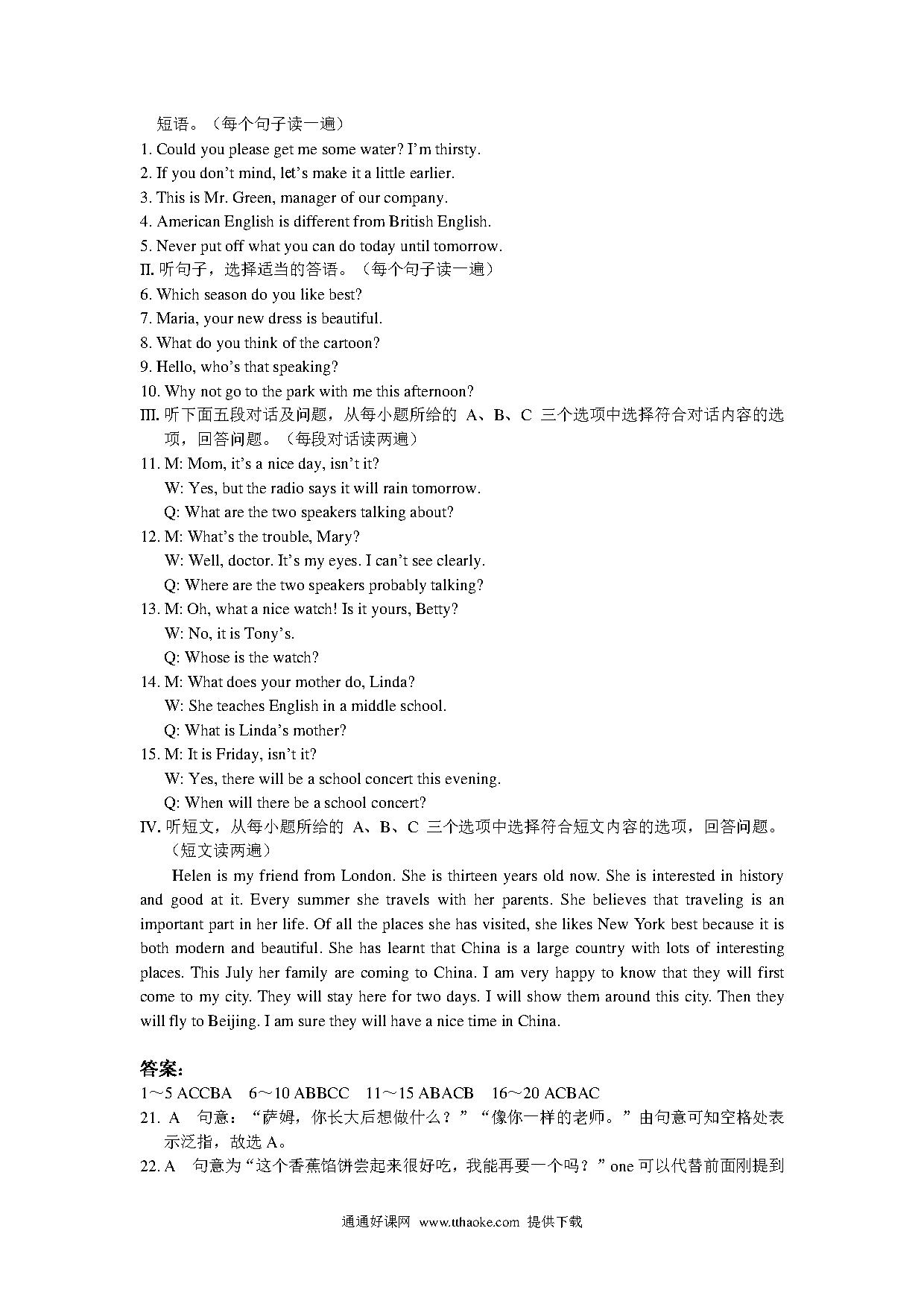 短语。（每个句子读一遍）
1. Could you please get me some water? I'm thirsty.
2. If you don't mind, let's make it a little earlier.
3. This is Mr. Green, manager of our company.
4. American English is different from British English.
5. Never put off what you can do today until tomorrow.
II. 听句子，选择适当的答语。（每个句子读一遍）
6. Which season do you like best?
7. Maria, your new dress is beautiful.
8. What do you think of the cartoon?
9. Hello, who's that speaking?
10. Why not go to the park with me this afternoon?
III. 听下面五段对话及问题，从每小题所给的 A、B、C 三个选项中选择符合对话内容的选项，回答问题。（每段对话读两遍）
11. M: Mom, it's a nice day, isn't it?
W: Yes, but the radio says it will rain tomorrow.
Q: What are the two speakers talking about?
12. M: What's the trouble, Mary?
W: Well, doctor. It's my eyes. I can't see clearly.
Q: Where are the two speakers probably talking?
13. M: Oh, what a nice watch! Is it yours, Betty?
W: No, it is Tony's.
Q: Whose is the watch?
14. M: What does your mother do, Linda?
W: She teaches English in a middle school.
Q: What is Linda's mother?
15. M: It is Friday, isn't it?
W: Yes, there will be a school concert this evening.
Q: When will there be a school concert?
IV. 听短文，从每小题所给的 A、B、C 三个选项中选择符合短文内容的选项，回答问题。（短文读两遍）
Helen is my friend from London. She is thirteen years old now. She is interested in history and good at it. Every summer she travels with her parents. She believes that traveling is an important part in her life. Of all the places she has visited, she likes New York best because it is both modern and beautiful. She has learnt that China is a large country with lots of interesting places. This July her family are coming to China. I am very happy to know that they will first come to my city. They will stay here for two days. I will show them around this city. Then they will fly to Beijing. I am sure they will have a nice time in China.

答案:
1～5 ACCBA 6～10 ABBCC 11～15 ABACB 16～20 ACBAC
21. A 句意：“萨姆，你长大后想做什么？”“像你一样的老师。”由句意可知空格处表示泛指，故选 A。
22. A 句意为“这个香蕉馅饼尝起来很好吃，我能再要一个吗？”one 可以代替前面刚提到

通通好课网 www.tthaoke.com 提供下载